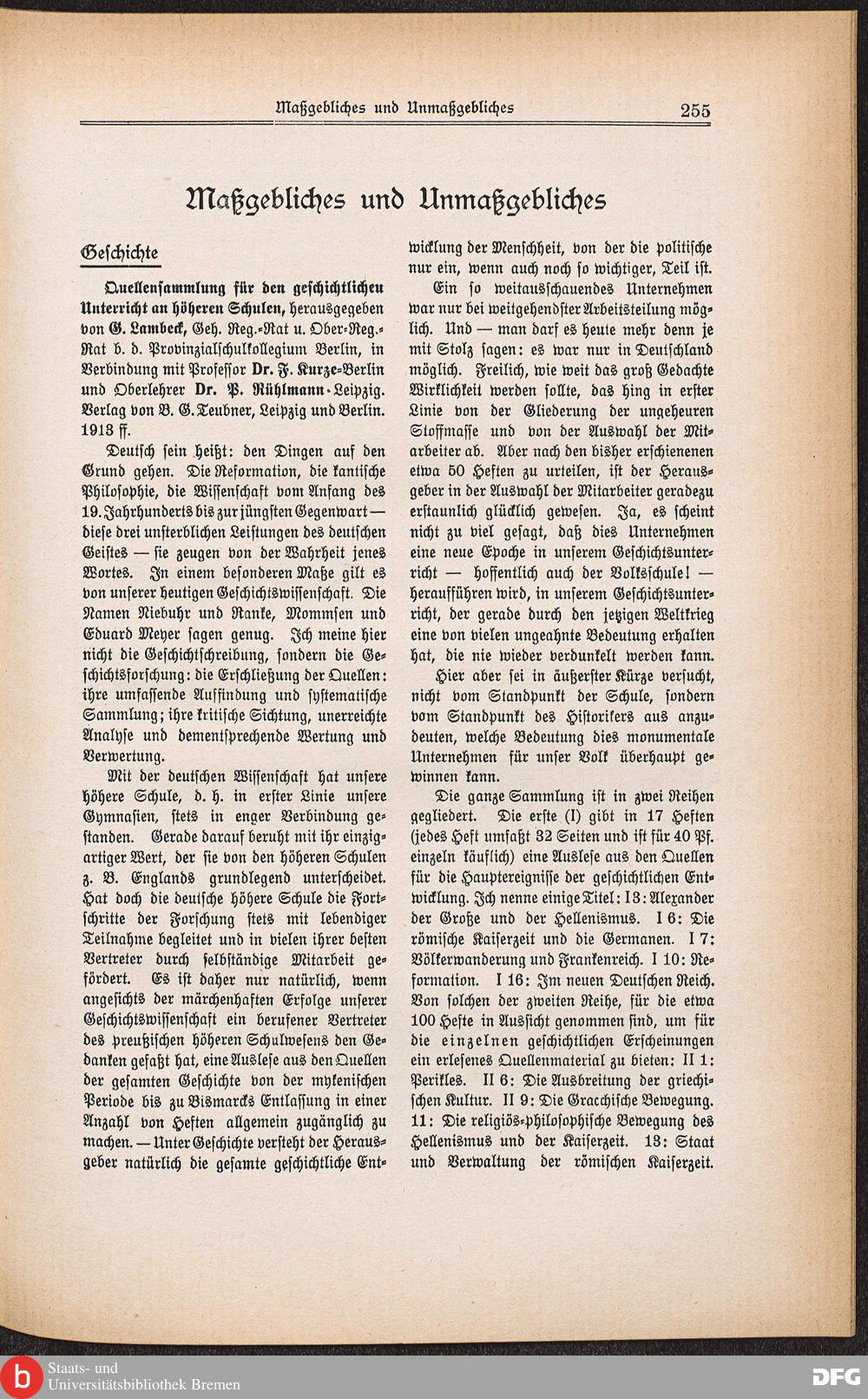 Maßgebliches und Unmaßgebliches 255

Maßgebliches und Unmaßgebliches

Geschichte

Quellensammlung für den geschichtlichen Unterricht an höheren Schulen, herausgegeben von G. Lambeck, Geh. Reg.-Rat u. Ober-Reg.-Rat b. d. Provinzialschulkollegium Berlin, in Verbindung mit Professor Dr. F. Kurze-Berlin und Oberlehrer Dr. P. Rühlmann-Leipzig. Verlag von B. G. Teubner, Leipzig und Berlin. 1913 ff.

Deutsch sein heißt: den Dingen auf den Grund gehen. Die Reformation, die kantische Philosophie, die Wissenschaft vom Anfang des 19. Jahrhunderts bis zur jüngsten Gegenwart — diese drei unsterblichen Leistungen des deutschen Geistes — sie zeugen von der Wahrheit jenes Wortes. In einem besonderen Maße gilt es von unserer heutigen Geschichtswissenschaft. Die Namen Niebuhr und Ranke, Mommsen und Eduard Meyer sagen genug. Ich meine hier nicht die Geschichtschreibung, sondern die Geschichtsforschung: die Erschließung der Quellen: ihre umfassende Auffindung und systematische Sammlung; ihre kritische Sichtung, unerreichte Analyse und dementsprechende Wertung und Verwertung.

Mit der deutschen Wissenschaft hat unsere höhere Schule, d. h. in erster Linie unsere Gymnasien, stets in enger Verbindung gestanden. Gerade darauf beruht mit ihr einzigartiger Wert, der sie von den höheren Schulen z. B. Englands grundlegend unterscheidet. Hat doch die deutsche höhere Schule die Fortschritte der Forschung stets mit lebendiger Teilnahme begleitet und in vielen ihrer besten Vertreter durch selbständige Mitarbeit gefördert. Es ist daher nur natürlich, wenn angesichts der märchenhaften Erfolge unserer Geschichtswissenschaft ein berufener Vertreter des preußischen höheren Schulwesens den Gedanken gefaßt hat, eine Auslese aus den Quellen der gesamten Geschichte von der mykenischen Periode bis zu Bismarcks Entlassung in einer Anzahl von Heften allgemein zugänglich zu machen. — Unter Geschichte versteht der Herausgeber natürlich die gesamte geschichtliche Entwicklung der Menschheit, von der die politische nur ein, wenn auch noch so wichtiger, Teil ist.

Ein so weitausschauendes Unternehmen war nur bei weitgehendster Arbeitsteilung möglich. Und — man darf es heute mehr denn je mit Stolz sagen: es war nur in Deutschland möglich. Freilich, wie weit das groß Gedachte Wirklichkeit werden sollte, das hing in erster Linie von der Gliederung der ungeheuren Stoffmasse und von der Auswahl der Mitarbeiter ab. Aber nach den bisher erschienenen etwa 50 Heften zu urteilen, ist der Herausgeber in der Auswahl der Mitarbeiter geradezu erstaunlich glücklich gewesen. Ja, es scheint nicht zu viel gesagt, daß dies Unternehmen eine neue Epoche in unserem Geschichtsunterricht — hoffentlich auch der Volksschule! — heraufführen wird, in unserem Geschichtsunterricht, der gerade durch den jetzigen Weltkrieg eine von vielen ungeahnte Bedeutung erhalten hat, die nie wieder verdunkelt werden kann.

Hier aber sei in äußerster Kürze versucht, nicht vom Standpunkt der Schule, sondern vom Standpunkt des Historikers aus anzudeuten, welche Bedeutung dies monumentale Unternehmen für unser Volk überhaupt gewinnen kann.

Die ganze Sammlung ist in zwei Reihen gegliedert. Die erste (I) gibt in 17 Heften (jedes Heft umfaßt 32 Seiten und ist für 40 Pf. einzeln käuflich) eine Auslese aus den Quellen für die Hauptereignisse der geschichtlichen Entwicklung. Ich nenne einige Titel: I 3: Alexander der Große und der Hellenismus. I 6: Die römische Kaiserzeit und die Germanen. I 7: Völkerwanderung und Frankenreich. I 10: Reformation. I 16: Im neuen Deutschen Reich. Von solchen der zweiten Reihe, für die etwa 100 Hefte in Aussicht genommen sind, um für die einzelnen geschichtlichen Erscheinungen ein erlesenes Quellenmaterial zu bieten: II 1: Perikles. II 6: Die Ausbreitung der griechischen Kultur. II 9: Die Gracchische Bewegung. 11: Die religiös-philosophische Bewegung des Hellenismus und der Kaiserzeit. 13: Staat und Verwaltung der römischen Kaiserzeit.

Staats- und Universitätsbibliothek Bremen DFG